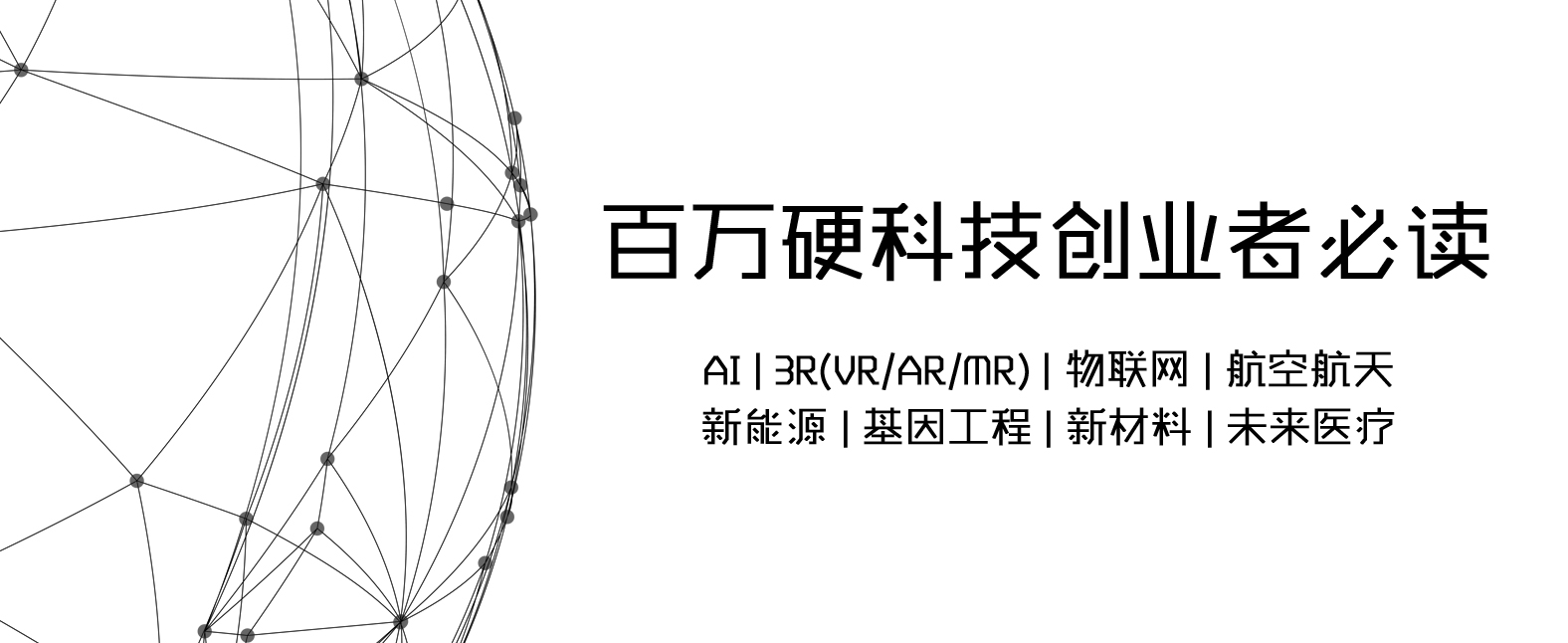 百万硬科技创业者必读

AI | 3R(VR/AR/MR) | 物联网 | 航空航天
新能源 | 基因工程 | 新材料 | 未来医疗